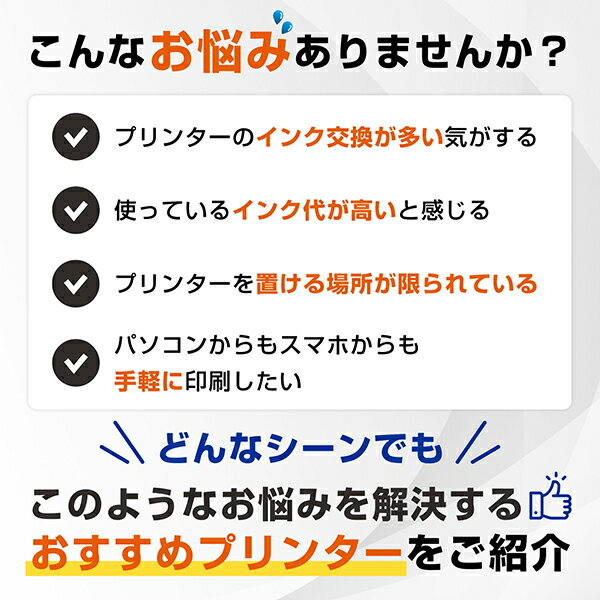 こんなお悩みありませんか？

プリンターのインク交換が多い気がする

使っているインク代が高いと感じる

プリンターを置ける場所が限られている

パソコンからもスマホからも手軽に印刷したい

どんなシーンでも

このようなお悩みを解決する

おすすめプリンターをご紹介